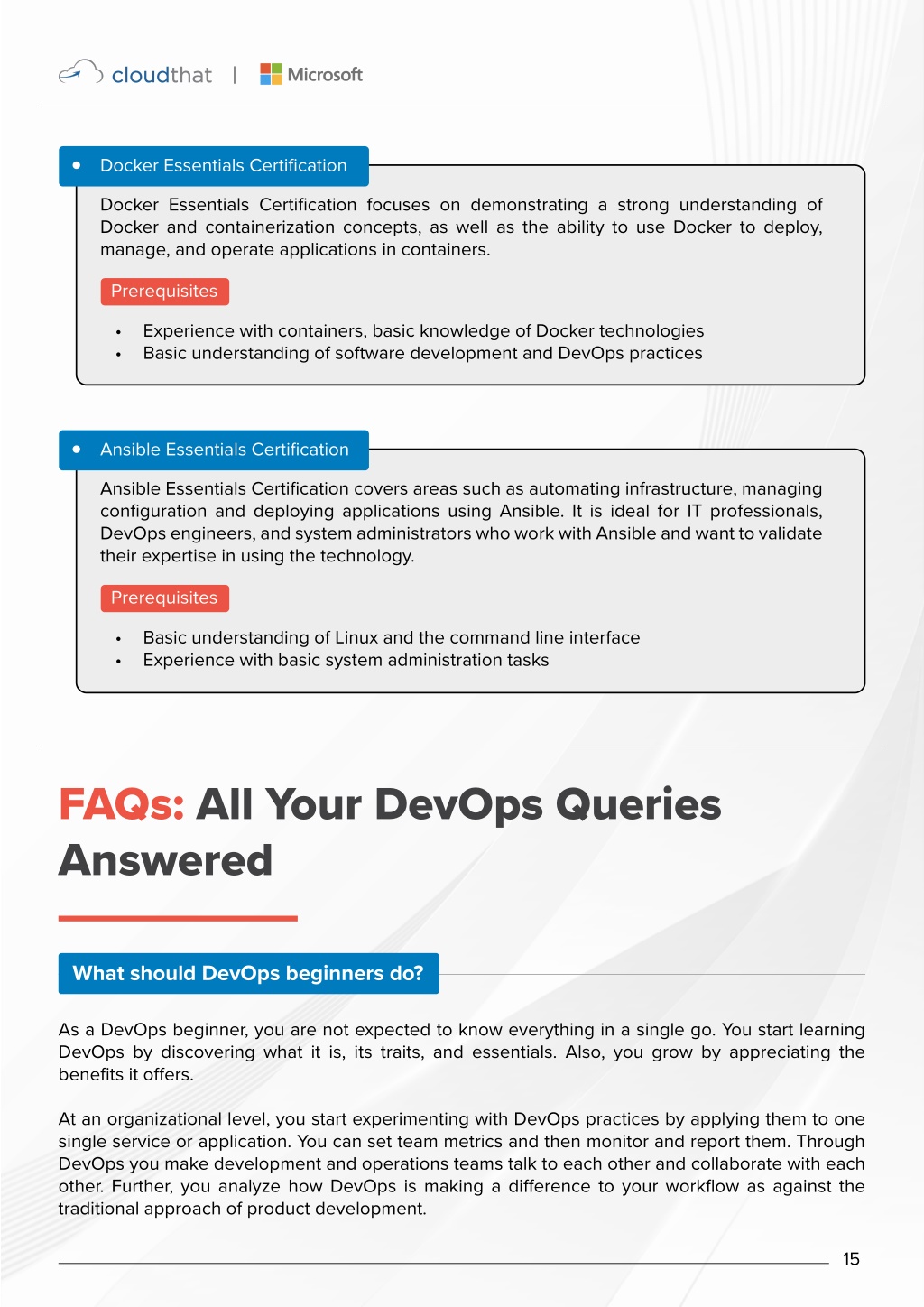 cloudthat | Microsoft

• Docker Essentials Certification

Docker Essentials Certification focuses on demonstrating a strong understanding of Docker and containerization concepts, as well as the ability to use Docker to deploy, manage, and operate applications in containers.

Prerequisites

• Experience with containers, basic knowledge of Docker technologies
• Basic understanding of software development and DevOps practices

• Ansible Essentials Certification

Ansible Essentials Certification covers areas such as automating infrastructure, managing configuration and deploying applications using Ansible. It is ideal for IT professionals, DevOps engineers, and system administrators who work with Ansible and want to validate their expertise in using the technology.

Prerequisites

• Basic understanding of Linux and the command line interface
• Experience with basic system administration tasks

FAQs: All Your DevOps Queries Answered

What should DevOps beginners do?

As a DevOps beginner, you are not expected to know everything in a single go. You start learning DevOps by discovering what it is, its traits, and essentials. Also, you grow by appreciating the benefits it offers.

At an organizational level, you start experimenting with DevOps practices by applying them to one single service or application. You can set team metrics and then monitor and report them. Through DevOps you make development and operations teams talk to each other and collaborate with each other. Further, you analyze how DevOps is making a difference to your workflow as against the traditional approach of product development.

15